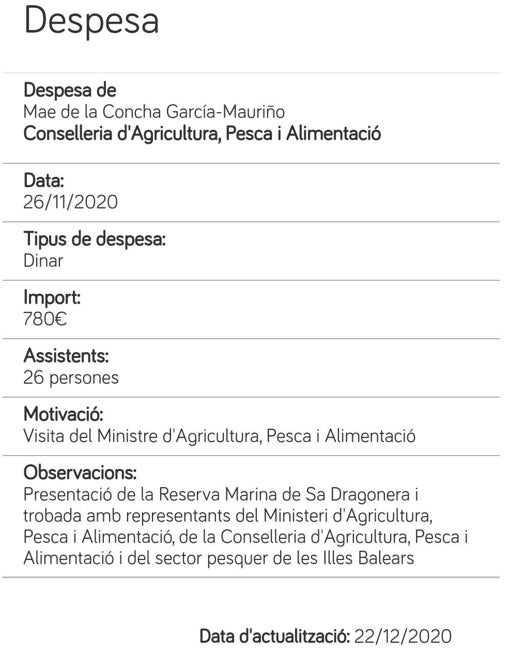 Despesa

Despesa de
Mae de la Concha García-Mauriño
Conselleria d'Agricultura, Pesca i Alimentació

Data:
26/11/2020

Tipus de despesa:
Dinar

Import:
780€

Assistents:
26 persones

Motivació:
Visita del Ministre d'Agricultura, Pesca i Alimentació

Observacions:
Presentació de la Reserva Marina de Sa Dragonera i trobada amb representants del Ministeri d'Agricultura, Pesca i Alimentació, de la Conselleria d'Agricultura, Pesca i Alimentació i del sector pesquer de les Illes Balears

Data d'actualització: 22/12/2020